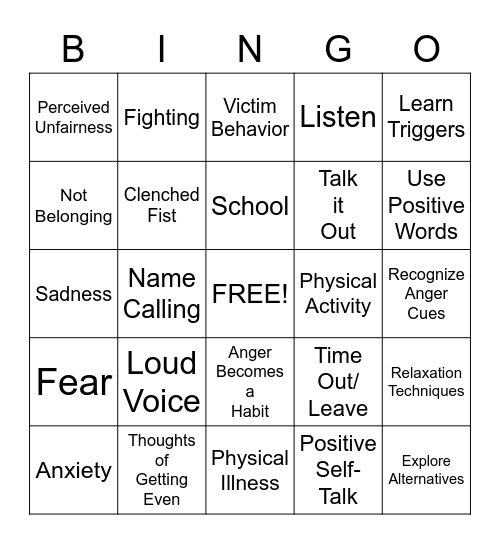 | B | I | N | G | O |
|---|---|---|---|---|
| Perceived Unfairness | Fighting | Victim Behavior | Listen | Learn Triggers |
| Not Belonging | Clenched Fist | School | Talk it Out | Use Positive Words |
| Sadness | Name Calling | FREE! | Physical Activity | Recognize Anger Cues |
| Fear | Loud Voice | Anger Becomes a Habit | Time Out/ Leave | Relaxation Techniques |
| Anxiety | Thoughts of Getting Even | Physical Illness | Positive Self-Talk | Explore Alternatives |